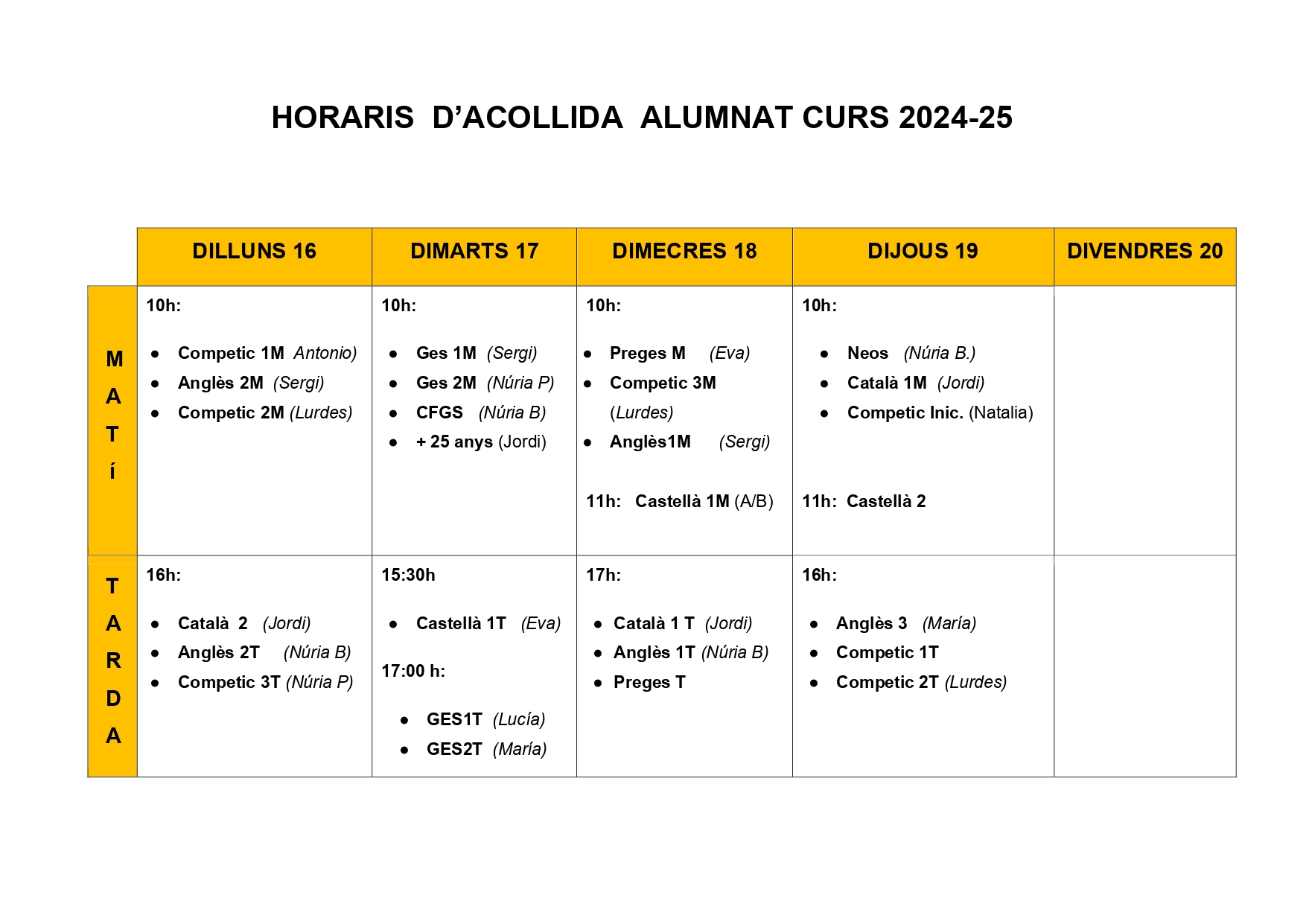 HORARIS D'ACOLLIDA ALUMNAT CURS 2024-25

| | DILLUNS 16 | DIMARTS 17 | DIMECRES 18 | DIJOUS 19 | DIVENDRES 20 |
|---|---|---|---|---|---|
| M A T í | 10h: • Competic 1M Antonio) • Anglès 2M (Sergi) • Competic 2M (Lurdes) | 10h: • Ges 1M (Sergi) • Ges 2M (Núria P) • CFGS (Núria B) • + 25 anys (Jordi) | 10h: • Preges M (Eva) • Competic 3M (Lurdes) • Anglès1M (Sergi) 11h: Castellà 1M (A/B) | 10h: • Neos (Núria B.) • Català 1M (Jordi) • Competic Inic. (Natalia) 11h: Castellà 2 | |
| T A R D A | 16h: • Català 2 (Jordi) • Anglès 2T (Núria B) • Competic 3T (Núria P) | 15:30h • Castellà 1T (Eva) 17:00 h: • GES1T (Lucía) • GES2T (María) | 17h: • Català 1 T (Jordi) • Anglès 1T (Núria B) • Preges T | 16h: • Anglès 3 (María) • Competic 1T • Competic 2T (Lurdes) | |